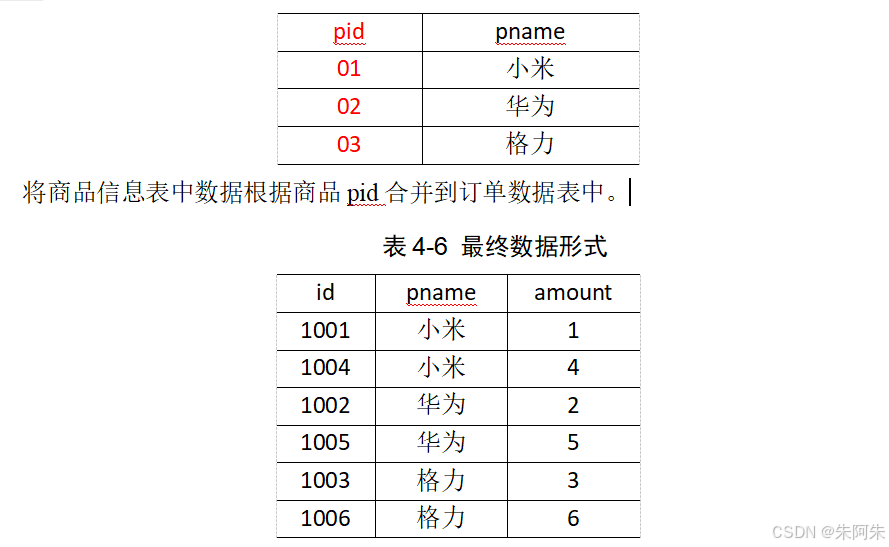 | pid | pname |
|---|---|
| 01 | 小米 |
| 02 | 华为 |
| 03 | 格力 |

将商品信息表中数据根据商品 pid 合并到订单数据表中。

表 4-6 最终数据形式

| id | pname | amount |
|---|---|---|
| 1001 | 小米 | 1 |
| 1004 | 小米 | 4 |
| 1002 | 华为 | 2 |
| 1005 | 华为 | 5 |
| 1003 | 格力 | 3 |
| 1006 | 格力 | 6 |

CSDN @朱阿朱